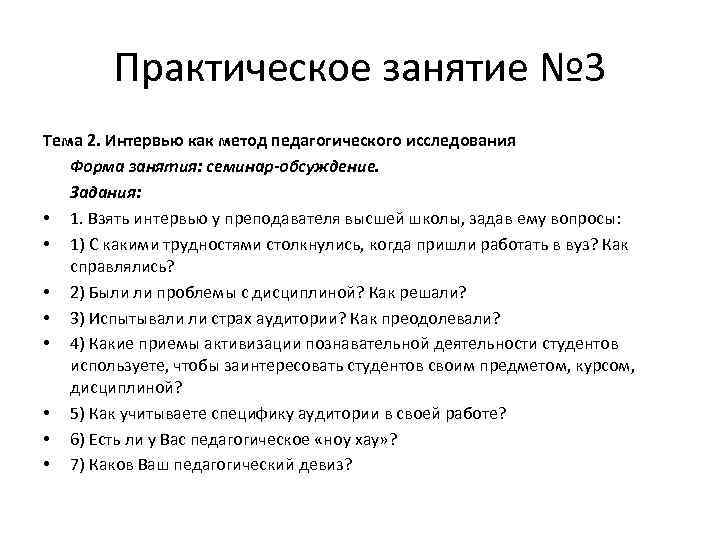 Практическое занятие №3

Тема 2. Интервью как метод педагогического исследования

Форма занятия: семинар-обсуждение.

Задания:

• 1. Взять интервью у преподавателя высшей школы, задав ему вопросы:
• 1) С какими трудностями столкнулись, когда пришли работать в вуз? Как справлялись?
• 2) Были ли проблемы с дисциплиной? Как решали?
• 3) Испытывали ли страх аудитории? Как преодолевали?
• 4) Какие приемы активизации познавательной деятельности студентов используете, чтобы заинтересовать студентов своим предметом, курсом, дисциплиной?
• 5) Как учитываете специфику аудитории в своей работе?
• 6) Есть ли у Вас педагогическое «ноу хау»?
• 7) Каков Ваш педагогический девиз?